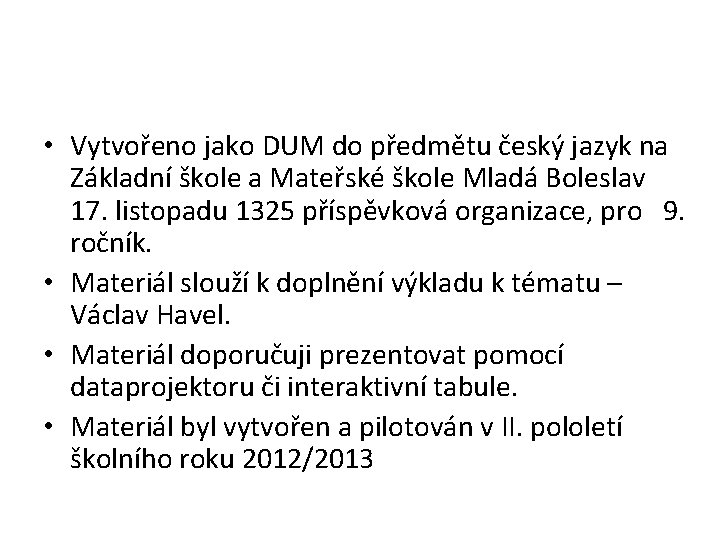 • Vytvořeno jako DUM do předmětu český jazyk na Základní škole a Mateřské škole Mladá Boleslav 17. listopadu 1325 příspěvková organizace, pro 9. ročník.

• Materiál slouží k doplnění výkladu k tématu – Václav Havel.

• Materiál doporučuji prezentovat pomocí dataprojektoru či interaktivní tabule.

• Materiál byl vytvořen a pilotován v II. pololetí školního roku 2012/2013